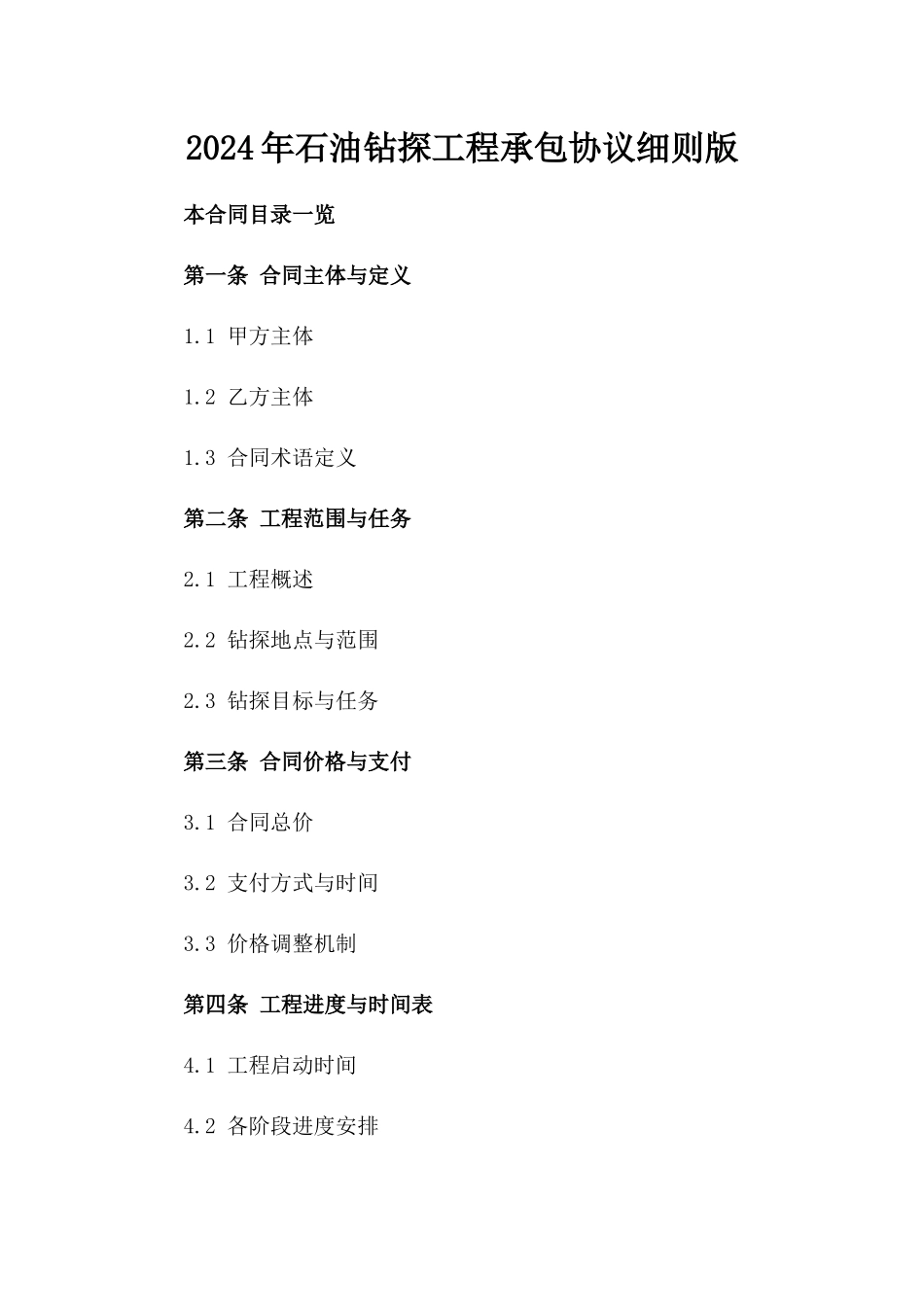 2024年石油钻探工程承包协议细则版

本合同目录一览

第一条 合同主体与定义

1.1 甲方主体

1.2 乙方主体

1.3 合同术语定义

第二条 工程范围与任务

2.1 工程概述

2.2 钻探地点与范围

2.3 钻探目标与任务

第三条 合同价格与支付

3.1 合同总价

3.2 支付方式与时间

3.3 价格调整机制

第四条 工程进度与时间表

4.1 工程启动时间

4.2 各阶段进度安排